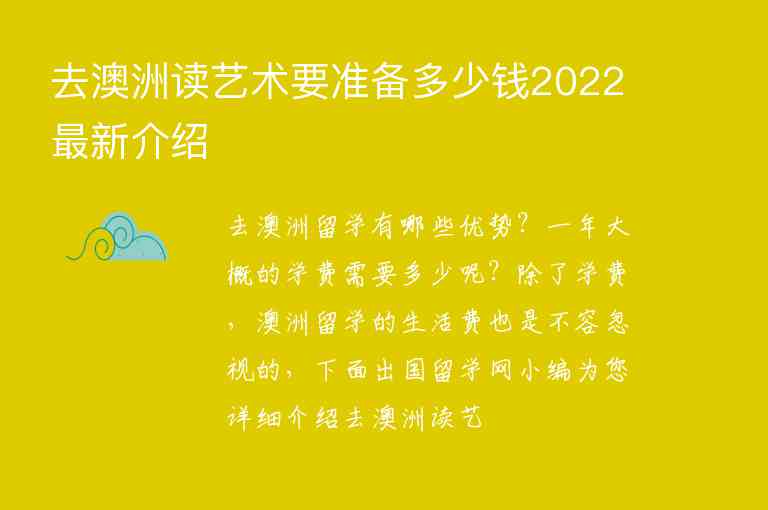 去澳洲读艺术要准备多少钱2022最新介绍

去澳洲留学有哪些优势？一年大概的学费需要多少呢？除了学费，澳洲留学的生活费也是不容忽视的，下面出国留学网小编为您详细介绍去澳洲读艺